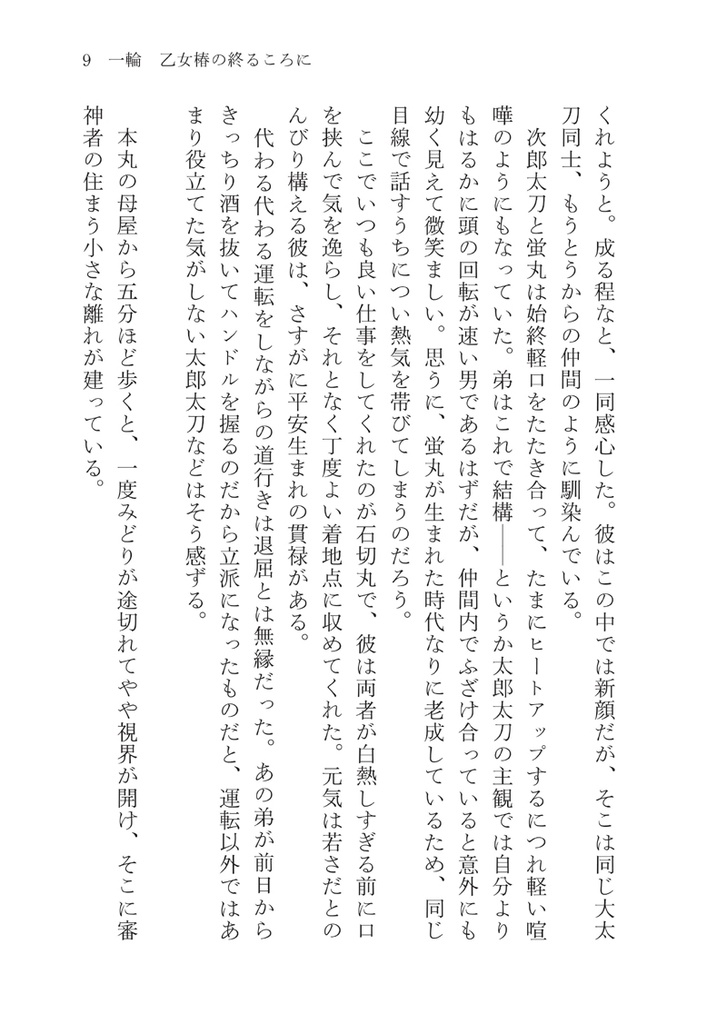 9　一輪　乙女椿の終るころに

くれようと。成る程なと、一同感心した。彼はこの中では新顔だが、そこは同じ大太刀同士、もうとうからの仲間のように馴染んでいる。

次郎太刀と蛍丸は始終軽口をたたき合って、たまにヒートアップするにつれ軽い喧嘩のようにもなっていた。弟はこれで結構――というか太郎太刀の主観では自分よりもはるかに頭の回転が速い男であるはずだが、仲間内でふざけ合っていると意外にも幼く見えて微笑ましい。思うに、蛍丸が生まれた時代なりに老成しているため、同じ目線で話すうちについ熱気を帯びてしまうのだろう。

ここでいつも良い仕事をしてくれたのが石切丸で、彼は両者が白熱しすぎる前に口を挟んで気を逸らし、それとなく丁度よい着地点に収めてくれた。元気は若さだとのんびり構える彼は、さすがに平安生まれの貫禄がある。

代わる代わる運転をしながらの道行きは退屈とは無縁だった。あの弟が前日からきっちり酒を抜いてハンドルを握るのだから立派になったものだと、運転以外ではあまり役立てた気がしない太郎太刀などはそう感ずる。

本丸の母屋から五分ほど歩くと、一度みどりが途切れてやや視界が開け、そこに審神者の住まう小さな離れが建っている。